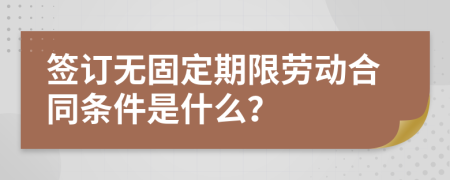 签订无固定期限劳动合同条件是什么?